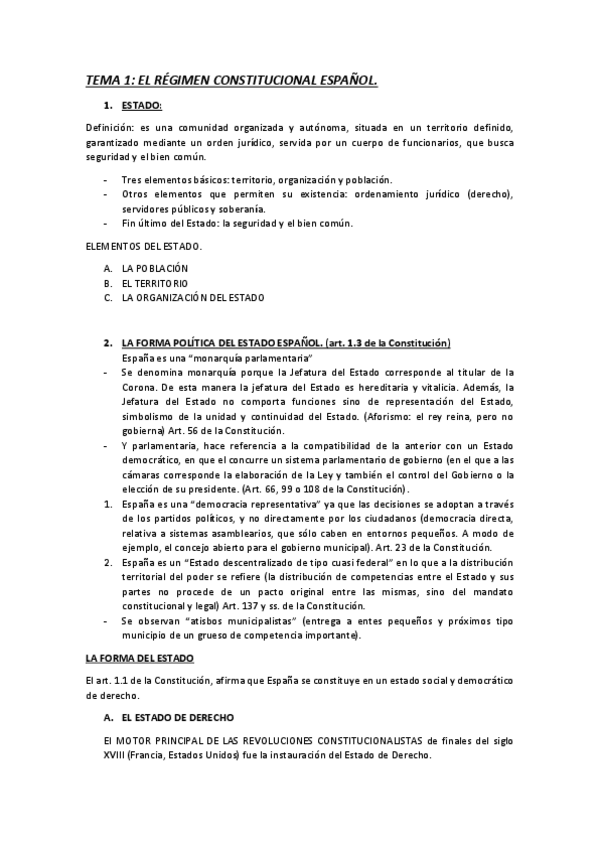 TEMA 1: EL RÉGIMEN CONSTITUCIONAL ESPAÑOL.

1. ESTADO:

Definición: es una comunidad organizada y autónoma, situada en un territorio definido, garantizado mediante un orden jurídico, servida por un cuerpo de funcionarios, que busca seguridad y el bien común.

- Tres elementos básicos: territorio, organización y población.
- Otros elementos que permiten su existencia: ordenamiento jurídico (derecho), servidores públicos y soberanía.
- Fin último del Estado: la seguridad y el bien común.

ELEMENTOS DEL ESTADO.

A. LA POBLACIÓN
B. EL TERRITORIO
C. LA ORGANIZACIÓN DEL ESTADO

2. LA FORMA POLÍTICA DEL ESTADO ESPAÑOL. (art. 1.3 de la Constitución)
España es una "monarquía parlamentaria"
- Se denomina monarquía porque la Jefatura del Estado corresponde al titular de la Corona. De esta manera la jefatura del Estado es hereditaria y vitalicia. Además, la Jefatura del Estado no comporta funciones sino de representación del Estado, simbolismo de la unidad y continuidad del Estado. (Aforismo: el rey reina, pero no gobierna) Art. 56 de la Constitución.
- Y parlamentaria, hace referencia a la compatibilidad de la anterior con un Estado democrático, en que el concurre un sistema parlamentario de gobierno (en el que a las cámaras corresponde la elaboración de la Ley y también el control del Gobierno o la elección de su presidente. (Art. 66, 99 o 108 de la Constitución).
1. España es una "democracia representativa" ya que las decisiones se adoptan a través de los partidos políticos, y no directamente por los ciudadanos (democracia directa, relativa a sistemas asamblearios, que sólo caben en entornos pequeños. A modo de ejemplo, el concejo abierto para el gobierno municipal). Art. 23 de la Constitución.
2. España es un "Estado descentralizado de tipo cuasi federal" en lo que a la distribución territorial del poder se refiere (la distribución de competencias entre el Estado y sus partes no procede de un pacto original entre las mismas, sino del mandato constitucional y legal) Art. 137 y ss. de la Constitución.
- Se observan "atisbos municipalistas" (entrega a entes pequeños y próximos tipo municipio de un grueso de competencia importante).

LA FORMA DEL ESTADO

El art. 1.1 de la Constitución, afirma que España se constituye en un estado social y democrático de derecho.

A. EL ESTADO DE DERECHO

El MOTOR PRINCIPAL DE LAS REVOLUCIONES CONSTITUCIONALISTAS de finales del siglo XVIII (Francia, Estados Unidos) fue la instauración del Estado de Derecho.